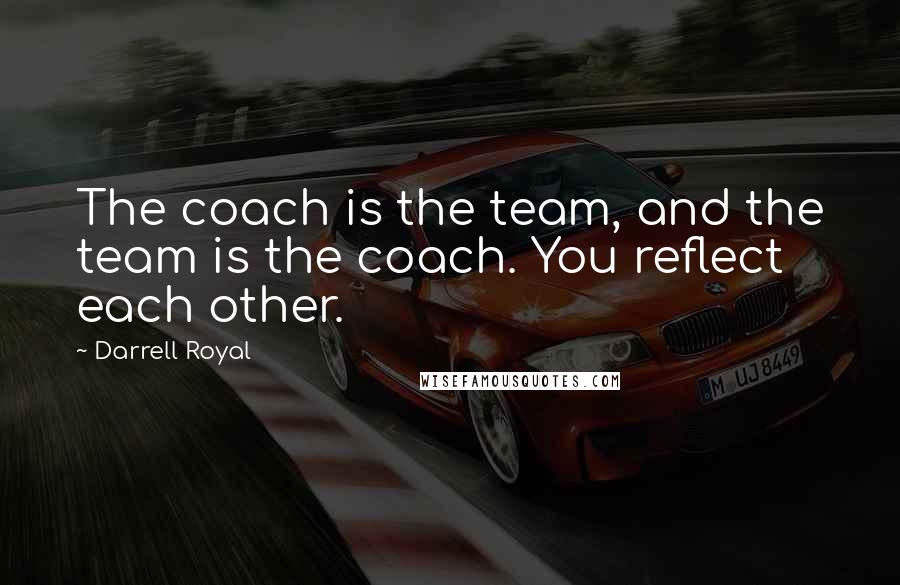 The coach is the team, and the team is the coach. You reflect each other.

~ Darrell Royal

WISEFAMOUSQUOTES.COM

M UJ 8449